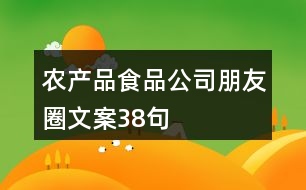 农产品食品公司朋友圈文案38句